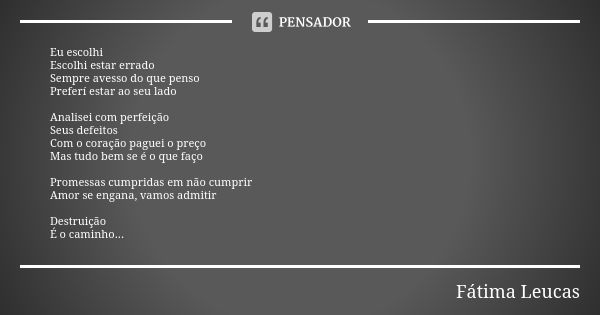 PENSADOR

Eu escolhi
Escolhi estar errado
Sempre avesso do que penso
Preferi estar ao seu lado

Analisei com perfeição
Seus defeitos
Com o coração paguei o preço
Mas tudo bem se é o que faço

Promessas cumpridas em não cumprir
Amor se engana, vamos admitir

Destruição
É o caminho...

Fátima Leucas